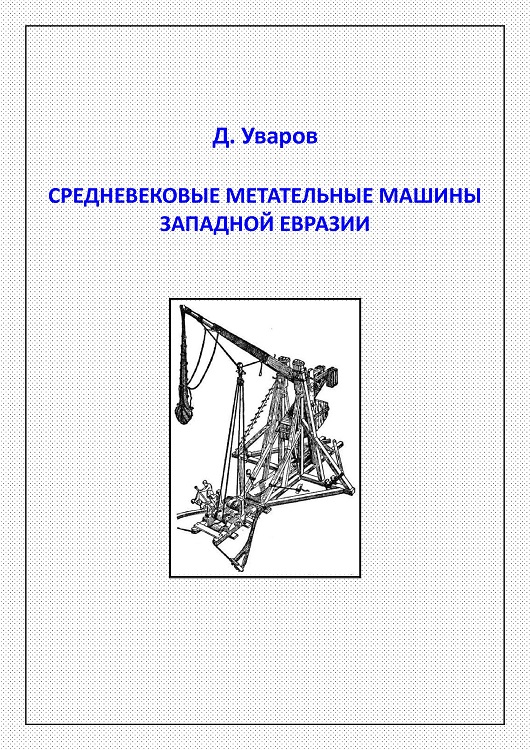 Д. Уваров

СРЕДНЕВЕКОВЫЕ МЕТАТЕЛЬНЫЕ МАШИНЫ ЗАПАДНОЙ ЕВРАЗИИ